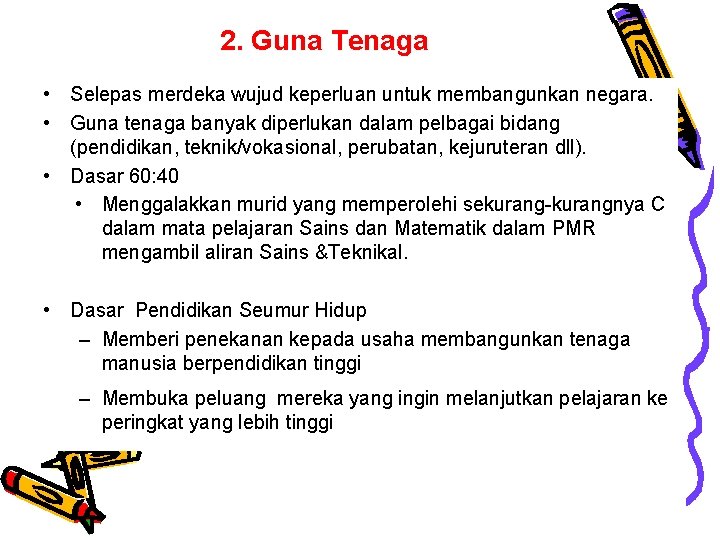 2. Guna Tenaga

• Selepas merdeka wujud keperluan untuk membangunkan negara.
• Guna tenaga banyak diperlukan dalam pelbagai bidang (pendidikan, teknik/vokasional, perubatan, kejuruteran dll).
• Dasar 60:40
  • Menggalakkan murid yang memperolehi sekurang-kurangnya C dalam mata pelajaran Sains dan Matematik dalam PMR mengambil aliran Sains &Teknikal.

• Dasar Pendidikan Seumur Hidup
  – Memberi penekanan kepada usaha membangunkan tenaga manusia berpendidikan tinggi
  – Membuka peluang mereka yang ingin melanjutkan pelajaran ke peringkat yang lebih tinggi